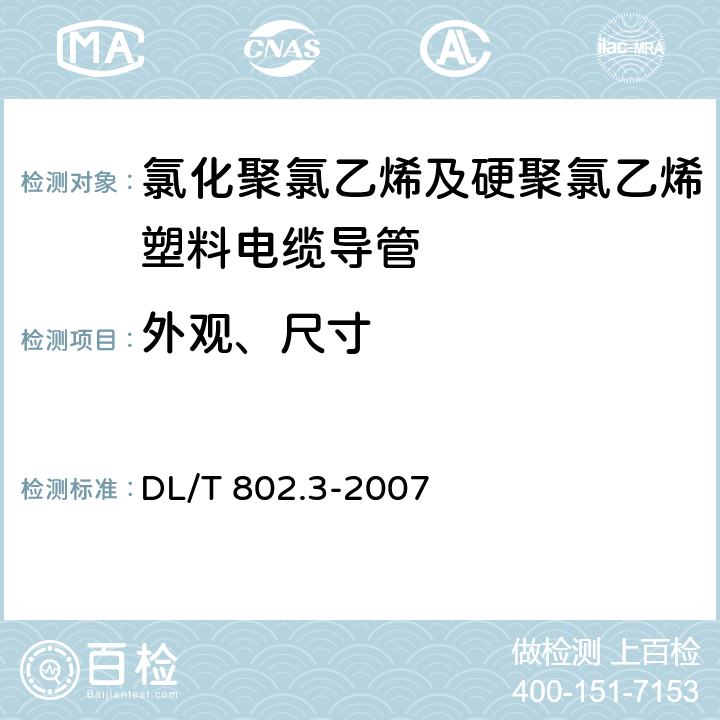 MA CNAS AC ilac-MRA

检测对象：氯化聚氯乙烯及硬聚氯乙烯塑料电缆导管

检测项目：外观、尺寸

检测标准：DL/T 802.3-2007

百检
Baijiantest.com

做检测 上百检
400-151-7153